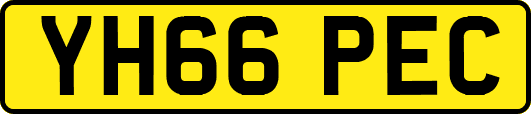 YH66 PEC